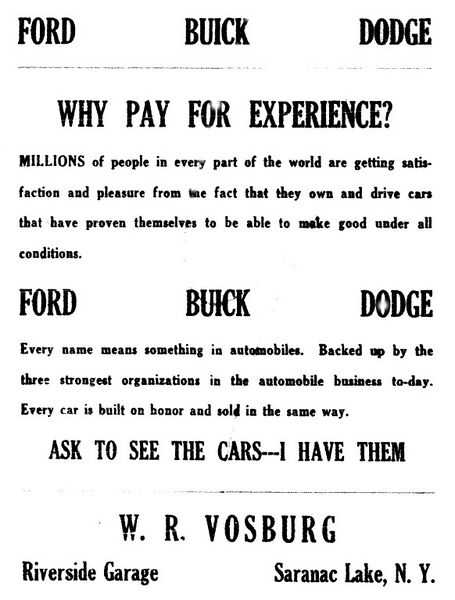 FORD BUICK DODGE

WHY PAY FOR EXPERIENCE?

MILLIONS of people in every part of the world are getting satisfaction and pleasure from the fact that they own and drive cars that have proven themselves to be able to make good under all conditions.

FORD BUICK DODGE

Every name means something in automobiles. Backed up by the three strongest organizations in the automobile business to-day. Every car is built on honor and sold in the same way.

ASK TO SEE THE CARS--I HAVE THEM

W. R. VOSBURG

Riverside Garage Saranac Lake, N. Y.